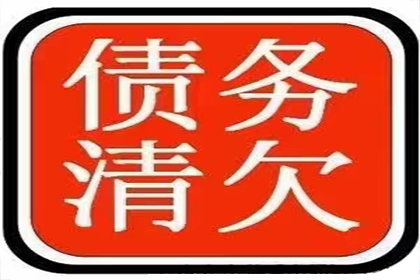 债务
清欠